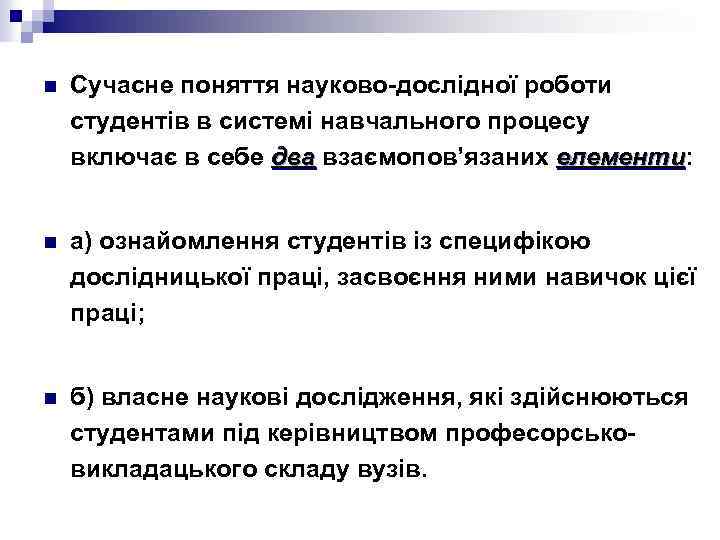 Сучасне поняття науково-дослідної роботи студентів в системі навчального процесу включає в себе два взаємопов'язаних елементи:

а) ознайомлення студентів із специфікою дослідницької праці, засвоєння ними навичок цієї праці;

б) власне наукові дослідження, які здійснюються студентами під керівництвом професорсько-викладацького складу вузів.